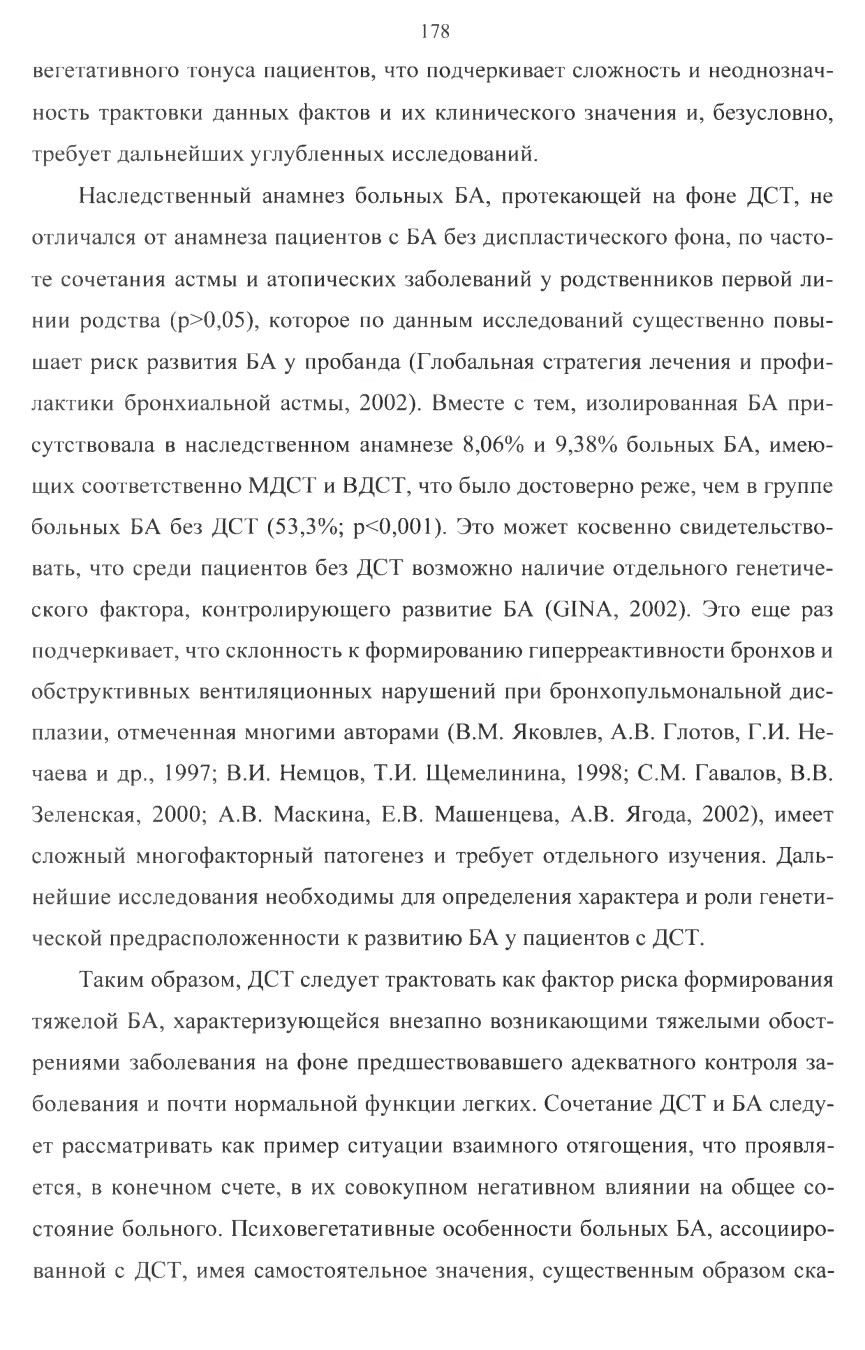 178

вегетативного тонуса пациентов, что подчеркивает сложность и неоднозначность трактовки данных фактов и их клинического значения и, безусловно, требует дальнейших углубленных исследований.

Наследственный анамнез больных БА, протекающей на фоне ДСТ, не отличался от анамнеза пациентов с БА без диспластического фона, по частоте сочетания астмы и атопических заболеваний у родственников первой линии родства (p>0,05), которое по данным исследований существенно повышает риск развития БА у пробанда (Глобальная стратегия лечения и профилактики бронхиальной астмы, 2002). Вместе с тем, изолированная БА присутствовала в наследственном анамнезе 8,06% и 9,38% больных БА, имеющих соответственно МДСТ и ВДСТ, что было достоверно реже, чем в группе больных БА без ДСТ (53,3%; p<0,001). Это может косвенно свидетельствовать, что среди пациентов без ДСТ возможно наличие отдельного генетического фактора, контролирующего развитие БА (GINA, 2002). Это еще раз подчеркивает, что склонность к формированию гиперреактивности бронхов и обструктивных вентиляционных нарушений при бронхопульмональной дисплазии, отмеченная многими авторами (В.М. Яковлев, А.В. Глотов, Г.И. Нечаева и др., 1997; В.И. Немцов, Т.И. Щемелинина, 1998; С.М. Гавалов, В.В. Зеленская, 2000; А.В. Маскина, Е.В. Машенцева, А.В. Ягода, 2002), имеет сложный многофакторный патогенез и требует отдельного изучения. Дальнейшие исследования необходимы для определения характера и роли генетической предрасположенности к развитию БА у пациентов с ДСТ.

Таким образом, ДСТ следует трактовать как фактор риска формирования тяжелой БА, характеризующейся внезапно возникающими тяжелыми обострениями заболевания на фоне предшествовавшего адекватного контроля заболевания и почти нормальной функции легких. Сочетание ДСТ и БА следует рассматривать как пример ситуации взаимного отягощения, что проявляется, в конечном счете, в их совокупном негативном влиянии на общее состояние больного. Психовегетативные особенности больных БА, ассоциированной с ДСТ, имея самостоятельное значения, существенным образом ска-